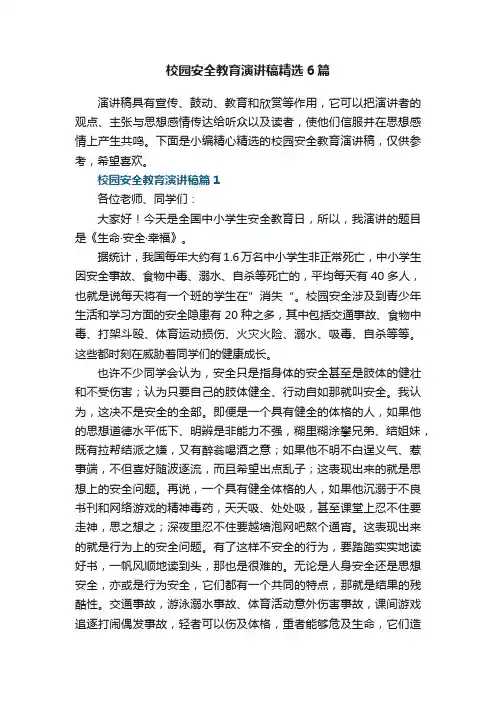 校园安全教育演讲稿精选6篇

演讲稿具有宣传、鼓动、教育和欣赏等作用，它可以把演讲者的观点、主张与思想感情传达给听众以及读者，使他们信服并在思想感情上产生共鸣。下面是小编精心精选的校园安全教育演讲稿，仅供参考，希望喜欢。

校园安全教育演讲稿篇1

各位老师、同学们：

大家好！今天是全国中小学生安全教育日，所以，我演讲的题目是《生命·安全·幸福》。

据统计，我国每年大约有1.6万名中小学生非正常死亡，中小学生因安全事故、食物中毒、溺水、自杀等死亡的，平均每天有40多人，也就是说每天将有一个班的学生在"消失"。校园安全涉及到青少年生活和学习方面的安全隐患有20种之多，其中包括交通事故、食物中毒、打架斗殴、体育运动损伤、火灾火险、溺水、吸毒、自杀等等。这些都时刻在威胁着同学们的健康成长。

也许不少同学会认为，安全只是指身体的安全甚至是肢体的健壮和不受伤害；认为只要自己的肢体健全、行动自如那就叫安全。我认为，这决不是安全的全部。即便是一个具有健全的体格的人，如果他的思想道德水平低下、明辨是非能力不强，糊里糊涂攀兄弟、结姐妹，既有拉帮结派之嫌，又有醉翁喝酒之意；如果他不明不白逞义气、惹事端，不但喜好随波逐流，而且希望出点乱子；这表现出来的就是思想上的安全问题。再说，一个具有健全体格的人，如果他沉溺于不良书刊和网络游戏的精神毒药，天天吸、处处吸，甚至课堂上忍不住要走神，思之想之；深夜里忍不住要越墙泡网吧熬个通宵。这表现出来的就是行为上的安全问题。有了这样不安全的行为，要踏踏实实地读好书，一帆风顺地读到头，那也是很难的。无论是人身安全还是思想安全，亦或是行为安全，它们都有一个共同的特点，那就是结果的残酷性。交通事故，游泳溺水事故、体育活动意外伤害事故，课间游戏追逐打闹偶发事故，轻者可以伤及体格，重者能够危及生命，它们造